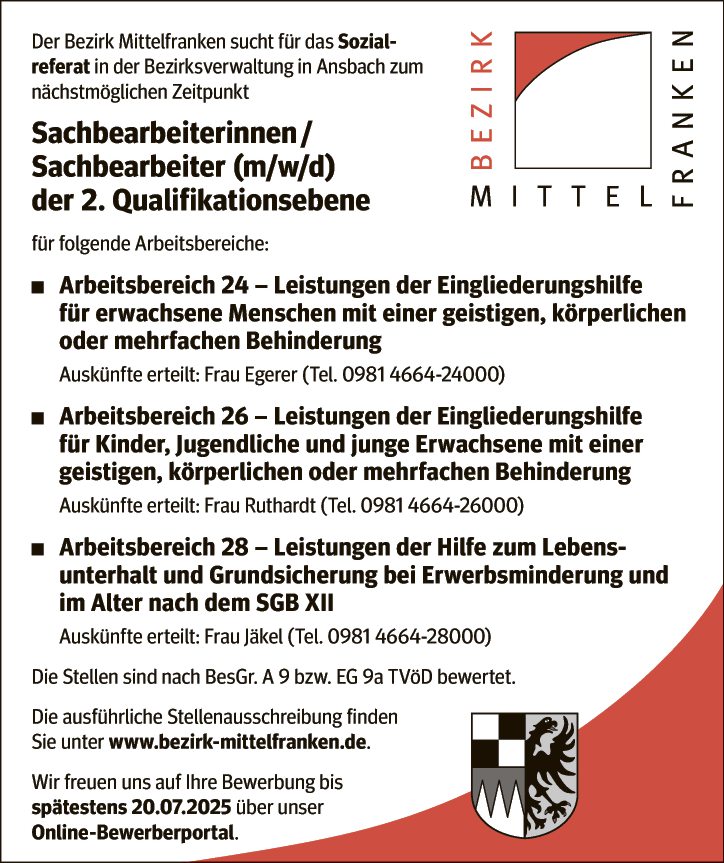 Der Bezirk Mittelfranken sucht für das Sozialreferat in der Bezirksverwaltung in Ansbach zum nächstmöglichen Zeitpunkt

BEZIRK MITTEL FRANKEN

Sachbearbeiterinnen / Sachbearbeiter (m/w/d) der 2. Qualifikationsebene

für folgende Arbeitsbereiche:

■ Arbeitsbereich 24 – Leistungen der Eingliederungshilfe für erwachsene Menschen mit einer geistigen, körperlichen oder mehrfachen Behinderung

Auskünfte erteilt: Frau Egerer (Tel. 0981 4664-24000)

■ Arbeitsbereich 26 – Leistungen der Eingliederungshilfe für Kinder, Jugendliche und junge Erwachsene mit einer geistigen, körperlichen oder mehrfachen Behinderung

Auskünfte erteilt: Frau Ruthardt (Tel. 0981 4664-26000)

■ Arbeitsbereich 28 – Leistungen der Hilfe zum Lebensunterhalt und Grundsicherung bei Erwerbsminderung und im Alter nach dem SGB XII

Auskünfte erteilt: Frau Jäkel (Tel. 0981 4664-28000)

Die Stellen sind nach BesGr. A 9 bzw. EG 9a TVöD bewertet.

Die ausführliche Stellenausschreibung finden Sie unter www.bezirk-mittelfranken.de.

Wir freuen uns auf Ihre Bewerbung bis spätestens 20.07.2025 über unser Online-Bewerberportal.